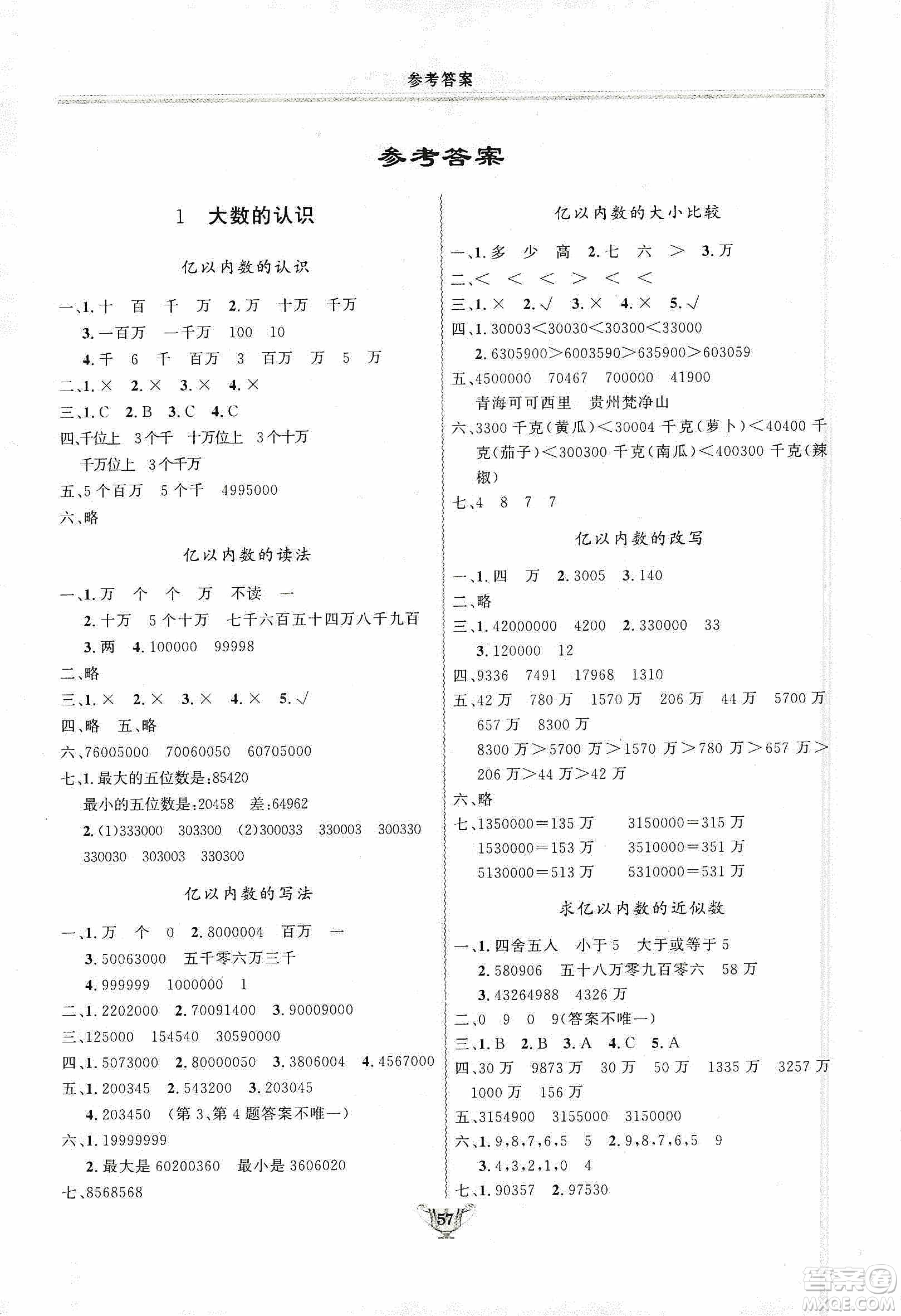 参考答案

参考答案

1 大数的认识

亿以内数的认识

一、1. 十 百 千 万 2. 万 十万 千万
3. 一百万 一千万 100 10
4. 千 6 千 百万 3 百万 万 5 万
二、1. × 2. × 3. × 4. ×
三、1. C 2. B 3. C 4. C
四、千位上 3个千 十万位上 3个十万
千万位上 3个千万
五、5个百万 5个千 4995000
六、略

亿以内数的读法

一、1. 万 个 个 万 不读 一
2. 十万 5个十万 七千六百五十四万八千九百
3. 两 4. 100000 99998
二、略
三、1. × 2. × 3. × 4. × 5. √
四、略 五、略
六、76005000 70060050 60705000
七、1. 最大的五位数是:85420
最小的五位数是:20458 差:64962
2. (1)333000 303300 (2)300033 330003 300330 330030 303003 330300

亿以内数的写法

一、1. 万 个 0 2. 8000004 百万 一
3. 50063000 五千零六万三千
4. 999999 1000000 1
二、1. 2202000 2. 70091400 3. 90009000
三、125000 154540 30590000
四、1. 5073000 2. 80000050 3. 3806004 4. 4567000
五、1. 200345 2. 543200 3. 203045
4. 203450 (第3、第4题答案不唯一)
六、1. 19999999
2. 最大是 60200360 最小是 3606020
七、8568568

亿以内数的大小比较

一、1. 多 少 高 2. 七 六 > 3. 万
二、< < < > < <
三、1. × 2. √ 3. × 4. × 5. √
四、1. 30003<30030<30300<33000
2. 6305900>6003590>635900>603059
五、4500000 70467 700000 41900
青海可可西里 贵州梵净山
六、3300千克(黄瓜)<30004千克(萝卜)<40400千克(茄子)<300300千克(南瓜)<400300千克(辣椒)
七、4 8 7 7

亿以内数的改写

一、1. 四 万 2. 3005 3. 140
二、略
三、1. 42000000 4200 2. 330000 33
3. 120000 12
四、9336 7491 17968 1310
五、42万 780万 1570万 206万 44万 5700万 657万 8300万
8300万>5700万>1570万>780万>657万>206万>44万>42万
六、略
七、1350000=135万 3150000=315万
1530000=153万 3510000=351万
5130000=513万 5310000=531万

求亿以内数的近似数

一、1. 四舍五入 小于5 大于或等于5
2. 580906 五十八万零九百零六 58万
3. 43264988 4326万
二、0 9 0 9(答案不唯一)
三、1. B 2. B 3. A 4. C 5. A
四、30万 9873万 30万 50万 1335万 3257万 1000万 156万
五、3154900 3155000 3150000
六、1. 9,8,7,6,5 5 2. 9,8,7,6,5 9
3. 4,3,2,1,0 4
七、1. 90357 2. 97530

57

答案圈
MXQE.COM